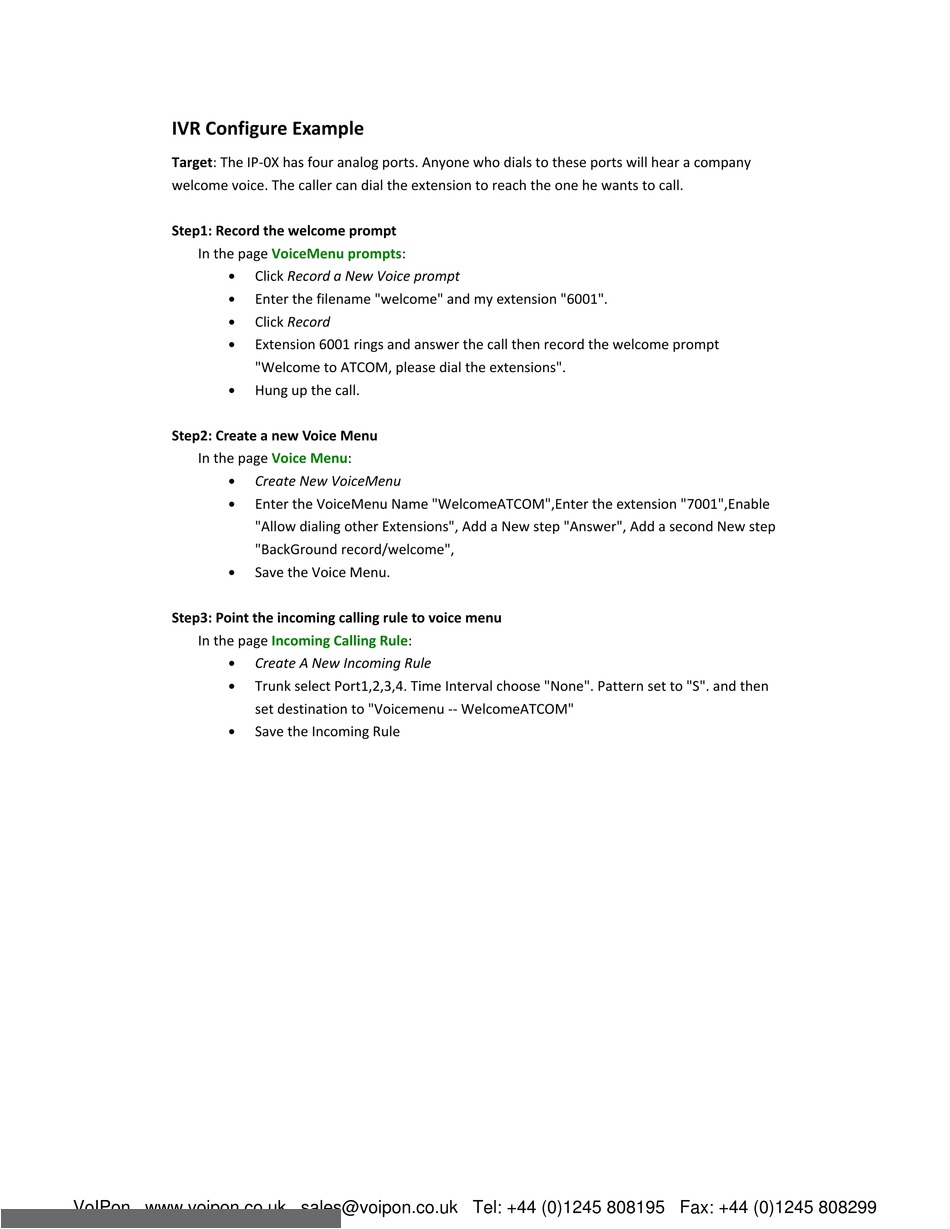 IVR Configure Example

Target: The IP-0X has four analog ports. Anyone who dials to these ports will hear a company welcome voice. The caller can dial the extension to reach the one he wants to call.

Step1: Record the welcome prompt
In the page VoiceMenu prompts:
• Click Record a New Voice prompt
• Enter the filename "welcome" and my extension "6001".
• Click Record
• Extension 6001 rings and answer the call then record the welcome prompt "Welcome to ATCOM, please dial the extensions".
• Hung up the call.

Step2: Create a new Voice Menu
In the page Voice Menu:
• Create New VoiceMenu
• Enter the VoiceMenu Name "WelcomeATCOM",Enter the extension "7001",Enable "Allow dialing other Extensions", Add a New step "Answer", Add a second New step "BackGround record/welcome",
• Save the Voice Menu.

Step3: Point the incoming calling rule to voice menu
In the page Incoming Calling Rule:
• Create A New Incoming Rule
• Trunk select Port1,2,3,4. Time Interval choose "None". Pattern set to "S". and then set destination to "Voicemenu -- WelcomeATCOM"
• Save the Incoming Rule

VoIPon www.voipon.co.uk sales@voipon.co.uk Tel: +44 (0)1245 808195 Fax: +44 (0)1245 808299